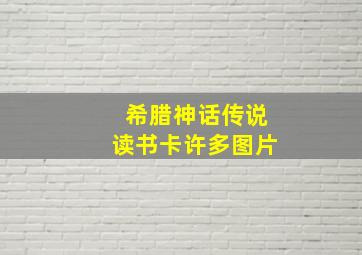 希腊神话传说
读书卡许多图片